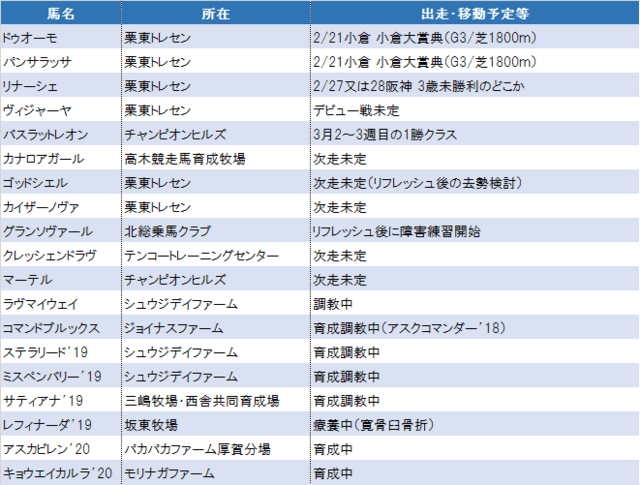 | 馬名 | 所在 | 出走・移動予定等 |
|---|---|---|
| ドゥオーモ | 栗東トレセン | 2/21小倉 小倉大賞典(G3/芝1800m) |
| パンサラッサ | 栗東トレセン | 2/21小倉 小倉大賞典(G3/芝1800m) |
| リナーシェ | 栗東トレセン | 2/27又は28阪神 3歳未勝利のどこか |
| ヴィジャーヤ | 栗東トレセン | デビュー戦未定 |
| バスラットレオン | チャンピオンヒルズ | 3月2～3週目の1勝クラス |
| カナロアガール | 高木競走馬育成牧場 | 次走未定 |
| ゴッドシエル | 栗東トレセン | 次走未定(リフレッシュ後の去勢検討) |
| カイザーノヴァ | 栗東トレセン | 次走未定 |
| グランソヴァール | 北総乗馬クラブ | リフレッシュ後に障害練習開始 |
| クレッシェンドラヴ | テンコートレーニングセンター | 次走未定 |
| マーテル | チャンピオンヒルズ | 次走未定 |
| ラヴマイウェイ | シュウジデイファーム | 調教中 |
| コマンドブルックス | ジョイナスファーム | 育成調教中(アスクコマンダー'18) |
| ステラリード'19 | シュウジデイファーム | 育成調教中 |
| ミスペンバリー'19 | シュウジデイファーム | 育成調教中 |
| サティアナ'19 | 三嶋牧場・西舎共同育成場 | 育成調教中 |
| レフィナーダ'19 | 坂東牧場 | 療養中(寛骨臼骨折) |
| アスカビレン'20 | パカパカファーム厚賀分場 | 育成中 |
| キョウエイカルラ'20 | モリナガファーム | 育成中 |